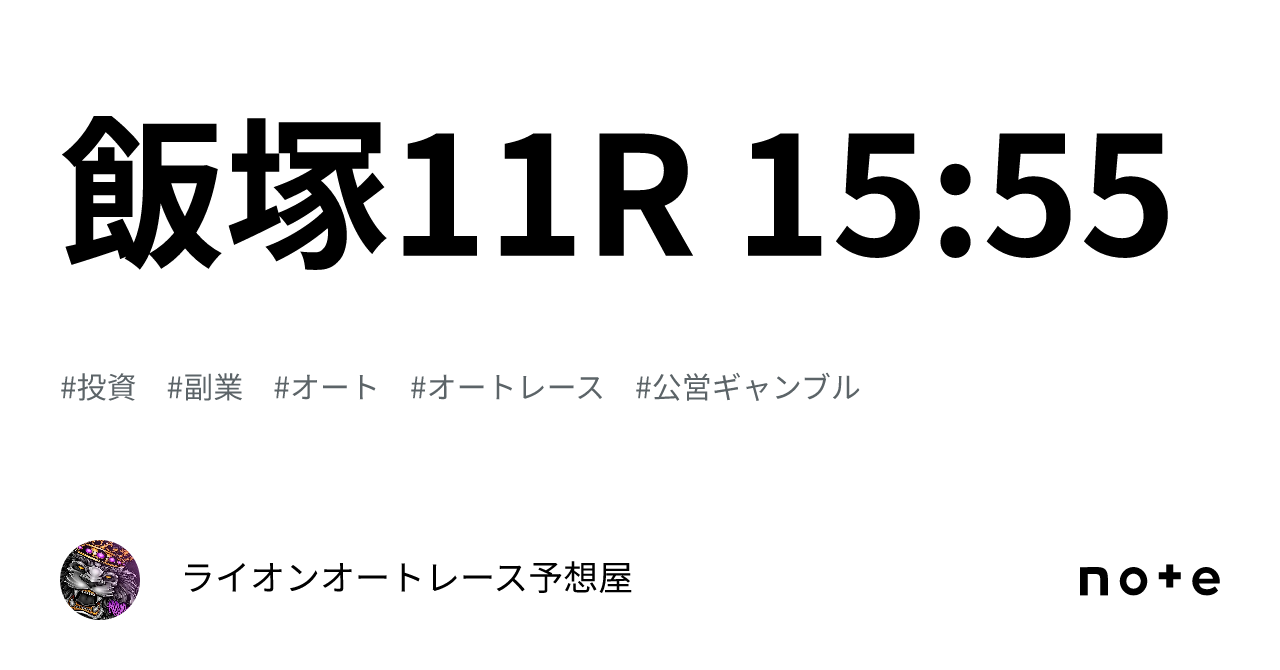 飯塚11R 15:55

#投資 #副業 #オート #オートレース #公営ギャンブル

ライオンオートレース予想屋

note